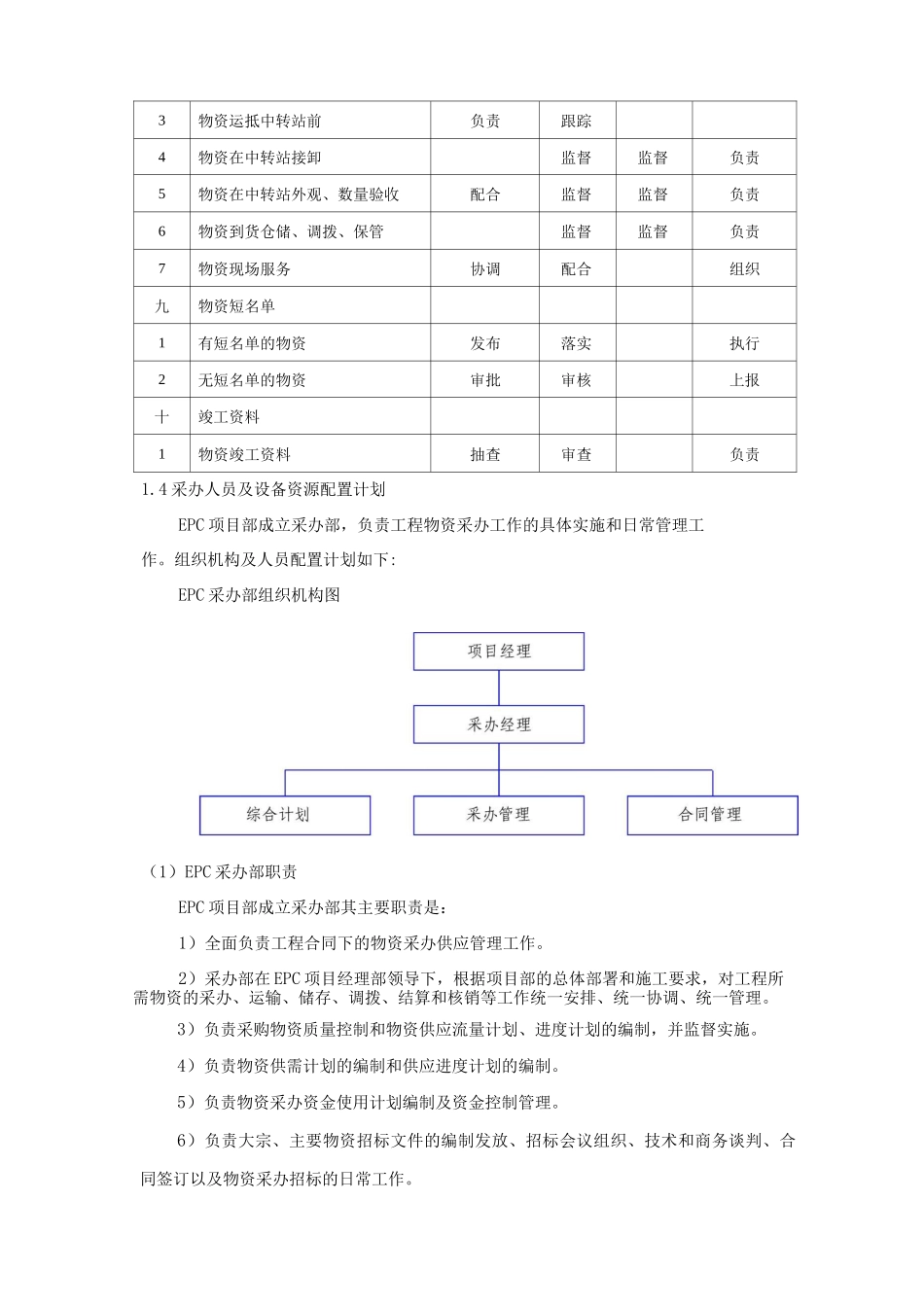 | 3 | 物资运抵中转站前 | 负责 | 跟踪 |  |  |
|---|---|---|---|---|---|
| 4 | 物资在中转站接卸 |  | 监督 | 监督 | 负责 |
| 5 | 物资在中转站外观、数量验收 | 配合 | 监督 | 监督 | 负责 |
| 6 | 物资到货仓储、调拨、保管 |  | 监督 | 监督 | 负责 |
| 7 | 物资现场服务 | 协调 | 配合 |  | 组织 |
| 九 | 物资短名单 |  |  |  |  |
| 1 | 有短名单的物资 | 发布 | 落实 |  | 执行 |
| 2 | 无短名单的物资 | 审批 | 审核 |  | 上报 |
| 十 | 竣工资料 |  |  |  |  |
| 1 | 物资竣工资料 | 抽查 | 审查 |  | 负责 |

1.4采办人员及设备资源配置计划

EPC项目部成立采办部，负责工程物资采办工作的具体实施和日常管理工作。组织机构及人员配置计划如下:

EPC采办部组织机构图

项目经理

采办经理

综合计划

采办管理

合同管理

（1）EPC采办部职责

EPC项目部成立采办部其主要职责是:

1）全面负责工程合同下的物资采办供应管理工作。

2）采办部在EPC项目经理部领导下，根据项目部的总体部署和施工要求，对工程所需物资的采办、运输、储存、调拨、结算和核销等工作统一安排、统一协调、统一管理。

3）负责采购物资质量控制和物资供应流量计划、进度计划的编制，并监督实施。

4）负责物资供需计划的编制和供应进度计划的编制。

5）负责物资采办资金使用计划编制及资金控制管理。

6）负责大宗、主要物资招标文件的编制发放、招标会议组织、技术和商务谈判、合同签订以及物资采办招标的日常工作。